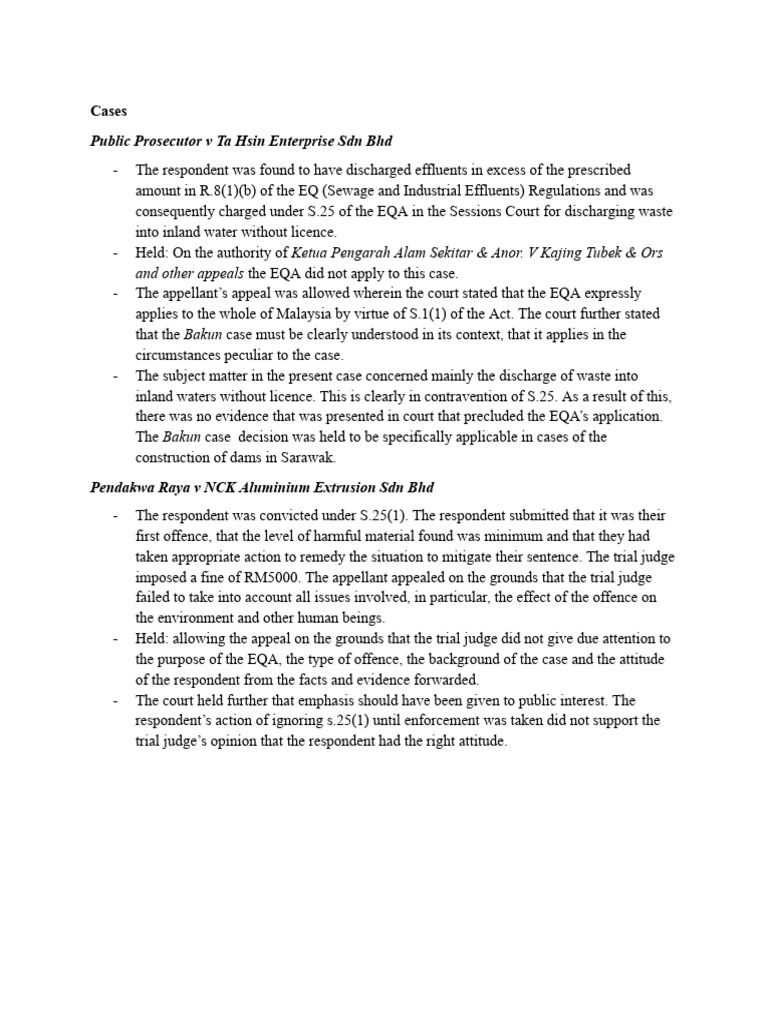 Cases

Public Prosecutor v Ta Hsin Enterprise Sdn Bhd

- The respondent was found to have discharged effluents in excess of the prescribed amount in R.8(1)(b) of the EQ (Sewage and Industrial Effluents) Regulations and was consequently charged under S.25 of the EQA in the Sessions Court for discharging waste into inland water without licence.
- Held: On the authority of Ketua Pengarah Alam Sekitar & Anor. V Kajing Tubek & Ors and other appeals the EQA did not apply to this case.
- The appellant's appeal was allowed wherein the court stated that the EQA expressly applies to the whole of Malaysia by virtue of S.1(1) of the Act. The court further stated that the Bakun case must be clearly understood in its context, that it applies in the circumstances peculiar to the case.
- The subject matter in the present case concerned mainly the discharge of waste into inland waters without licence. This is clearly in contravention of S.25. As a result of this, there was no evidence that was presented in court that precluded the EQA's application. The Bakun case decision was held to be specifically applicable in cases of the construction of dams in Sarawak.

Pendakwa Raya v NCK Aluminium Extrusion Sdn Bhd

- The respondent was convicted under S.25(1). The respondent submitted that it was their first offence, that the level of harmful material found was minimum and that they had taken appropriate action to remedy the situation to mitigate their sentence. The trial judge imposed a fine of RM5000. The appellant appealed on the grounds that the trial judge failed to take into account all issues involved, in particular, the effect of the offence on the environment and other human beings.
- Held: allowing the appeal on the grounds that the trial judge did not give due attention to the purpose of the EQA, the type of offence, the background of the case and the attitude of the respondent from the facts and evidence forwarded.
- The court held further that emphasis should have been given to public interest. The respondent's action of ignoring s.25(1) until enforcement was taken did not support the trial judge's opinion that the respondent had the right attitude.